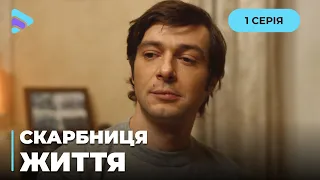 1 СЕРІЯ

СКАРБНИЦЯ ЖИТТЯ